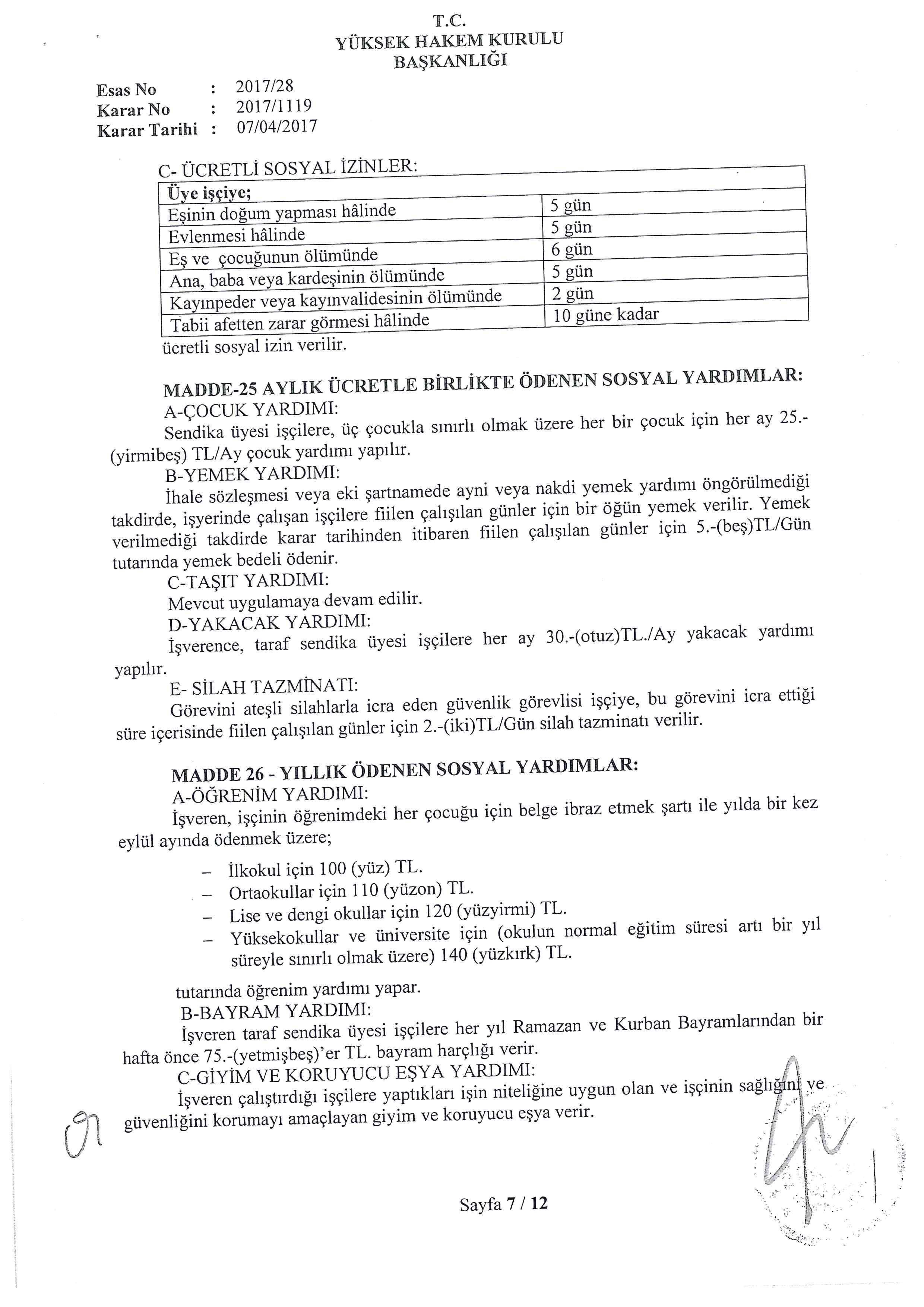 T.C.
YÜKSEK HAKEM KURULU
BAŞKANLIĞI

Esas No : 2017/28
Karar No : 2017/1119
Karar Tarihi : 07/04/2017

C- ÜCRETLİ SOSYAL İZİNLER:

| Üye işçiye; | |
|---|---|
| Eşinin doğum yapması hâlinde | 5 gün |
| Evlenmesi hâlinde | 5 gün |
| Eş ve çocuğunun ölümünde | 6 gün |
| Ana, baba veya kardeşinin ölümünde | 5 gün |
| Kayınpeder veya kayınvalidesinin ölümünde | 2 gün |
| Tabii afetten zarar görmesi hâlinde | 10 güne kadar |

ücretli sosyal izin verilir.

MADDE-25 AYLIK ÜCRETLE BİRLİKTE ÖDENEN SOSYAL YARDIMLAR:
A-ÇOCUK YARDIMI:
Sendika üyesi işçilere, üç çocukla sınırlı olmak üzere her bir çocuk için her ay 25.-(yirmibeş) TL/Ay çocuk yardımı yapılır.
B-YEMEK YARDIMI:
İhale sözleşmesi veya eki şartnamede ayni veya nakdi yemek yardımı öngörülmediği takdirde, işyerinde çalışan işçilere fiilen çalışılan günler için bir öğün yemek verilir. Yemek verilmediği takdirde karar tarihinden itibaren fiilen çalışılan günler için 5.-(beş)TL/Gün tutarında yemek bedeli ödenir.
C-TAŞIT YARDIMI:
Mevcut uygulamaya devam edilir.
D-YAKACAK YARDIMI:
İşverence, taraf sendika üyesi işçilere her ay 30.-(otuz)TL./Ay yakacak yardımı yapılır.
E- SİLAH TAZMİNATI:
Görevini ateşli silahlarla icra eden güvenlik görevlisi işçiye, bu görevini icra ettiği süre içerisinde fiilen çalışılan günler için 2.-(iki)TL/Gün silah tazminatı verilir.

MADDE 26 - YILLIK ÖDENEN SOSYAL YARDIMLAR:
A-ÖĞRENİM YARDIMI:
İşveren, işçinin öğrenimdeki her çocuğu için belge ibraz etmek şartı ile yılda bir kez eylül ayında ödenmek üzere;

– İlkokul için 100 (yüz) TL.
– Ortaokullar için 110 (yüzon) TL.
– Lise ve dengi okullar için 120 (yüzyirmi) TL.
– Yüksekokullar ve üniversite için (okulun normal eğitim süresi artı bir yıl süreyle sınırlı olmak üzere) 140 (yüzkırk) TL.

tutarında öğrenim yardımı yapar.
B-BAYRAM YARDIMI:
İşveren taraf sendika üyesi işçilere her yıl Ramazan ve Kurban Bayramlarından bir hafta önce 75.-(yetmişbeş)'er TL. bayram harçlığı verir.
C-GİYİM VE KORUYUCU EŞYA YARDIMI:
İşveren çalıştırdığı işçilere yaptıkları işin niteliğine uygun olan ve işçinin sağlığını ve güvenliğini korumayı amaçlayan giyim ve koruyucu eşya verir.

Sayfa 7 / 12